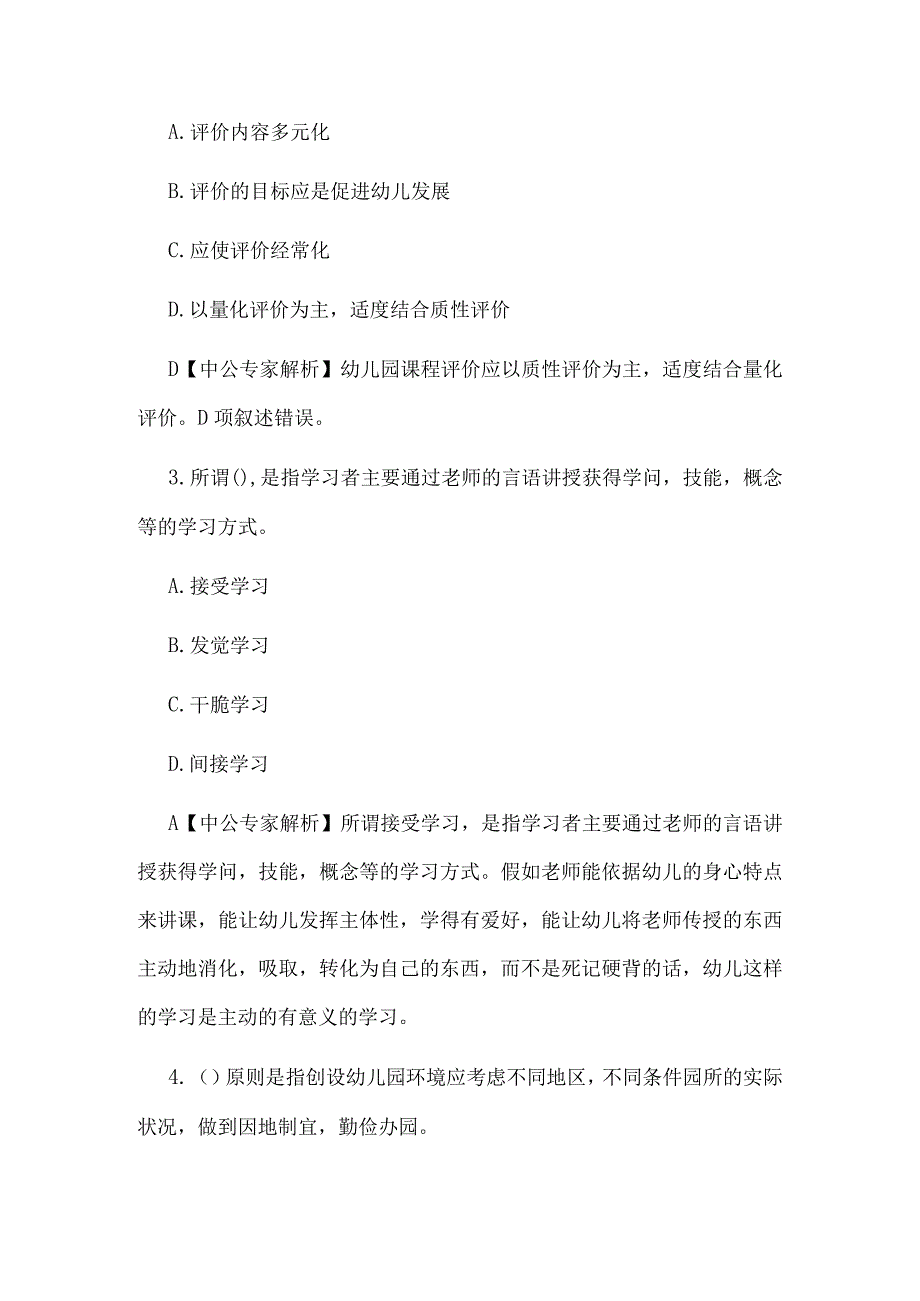 A.评价内容多元化

B.评价的目标应是促进幼儿发展

C.应使评价经常化

D.以量化评价为主，适度结合质性评价

D【中公专家解析】幼儿园课程评价应以质性评价为主，适度结合量化评价。D项叙述错误。

3.所谓(),是指学习者主要通过老师的言语讲授获得学问，技能，概念等的学习方式。

A.接受学习

B.发觉学习

C.干脆学习

D.间接学习

A【中公专家解析】所谓接受学习，是指学习者主要通过老师的言语讲授获得学问，技能，概念等的学习方式。假如老师能依据幼儿的身心特点来讲课，能让幼儿发挥主体性，学得有爱好，能让幼儿将老师传授的东西主动地消化，吸取，转化为自己的东西，而不是死记硬背的话，幼儿这样的学习是主动的有意义的学习。

4.()原则是指创设幼儿园环境应考虑不同地区，不同条件园所的实际状况，做到因地制宜，勤俭办园。